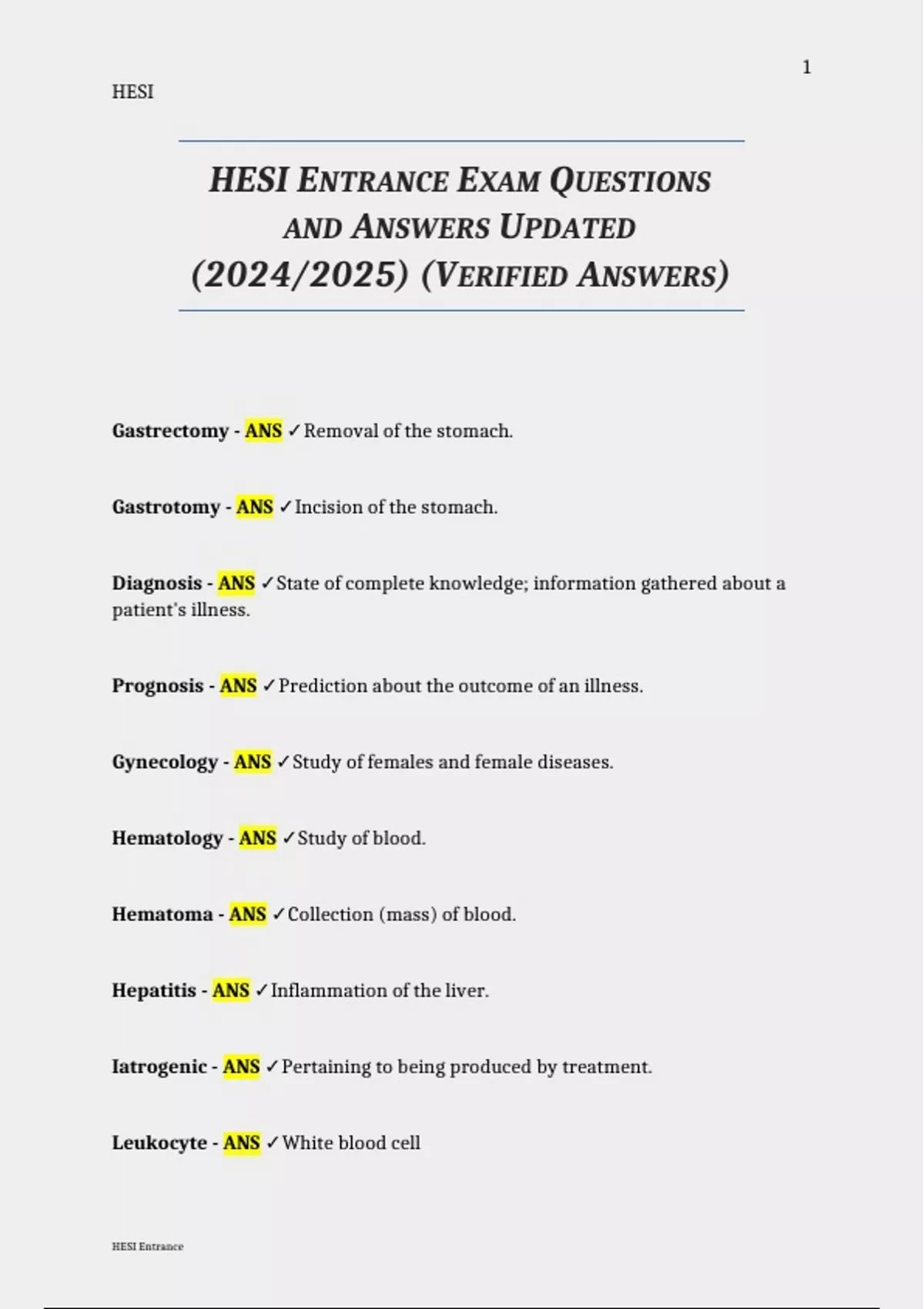 1

HESI

HESI ENTRANCE EXAM QUESTIONS AND ANSWERS UPDATED (2024/2025) (VERIFIED ANSWERS)

Gastrectomy - ANS ✓Removal of the stomach.

Gastrotomy - ANS ✓Incision of the stomach.

Diagnosis - ANS ✓State of complete knowledge; information gathered about a patient's illness.

Prognosis - ANS ✓Prediction about the outcome of an illness.

Gynecology - ANS ✓Study of females and female diseases.

Hematology - ANS ✓Study of blood.

Hematoma - ANS ✓Collection (mass) of blood.

Hepatitis - ANS ✓Inflammation of the liver.

Iatrogenic - ANS ✓Pertaining to being produced by treatment.

Leukocyte - ANS ✓White blood cell

HESI Entrance